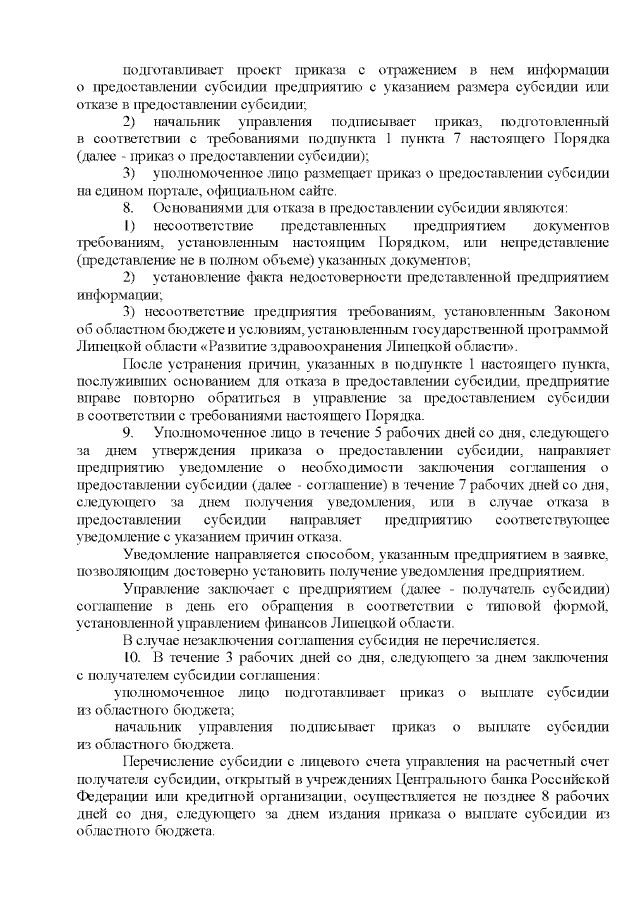 подготавливает проект приказа с отражением в нем информации о предоставлении субсидии предприятию с указанием размера субсидии или отказе в предоставлении субсидии;

2) начальник управления подписывает приказ, подготовленный в соответствии с требованиями подпункта 1 пункта 7 настоящего Порядка (далее - приказ о предоставлении субсидии);

3) уполномоченное лицо размещает приказ о предоставлении субсидии на едином портале, официальном сайте.

8. Основаниями для отказа в предоставлении субсидии являются:

1) несоответствие представленных предприятием документов требованиям, установленным настоящим Порядком, или непредставление (представление не в полном объеме) указанных документов;

2) установление факта недостоверности представленной предприятием информации;

3) несоответствие предприятия требованиям, установленным Законом об областном бюджете и условиям, установленным государственной программой Липецкой области «Развитие здравоохранения Липецкой области».

После устранения причин, указанных в подпункте 1 настоящего пункта, послуживших основанием для отказа в предоставлении субсидии, предприятие вправе повторно обратиться в управление за предоставлением субсидии в соответствии с требованиями настоящего Порядка.

9. Уполномоченное лицо в течение 5 рабочих дней со дня, следующего за днем утверждения приказа о предоставлении субсидии, направляет предприятию уведомление о необходимости заключения соглашения о предоставлении субсидии (далее - соглашение) в течение 7 рабочих дней со дня, следующего за днем получения уведомления, или в случае отказа в предоставлении субсидии направляет предприятию соответствующее уведомление с указанием причин отказа.

Уведомление направляется способом, указанным предприятием в заявке, позволяющим достоверно установить получение уведомления предприятием.

Управление заключает с предприятием (далее - получатель субсидии) соглашение в день его обращения в соответствии с типовой формой, установленной управлением финансов Липецкой области.

В случае незаключения соглашения субсидия не перечисляется.

10. В течение 3 рабочих дней со дня, следующего за днем заключения с получателем субсидии соглашения:

уполномоченное лицо подготавливает приказ о выплате субсидии из областного бюджета;

начальник управления подписывает приказ о выплате субсидии из областного бюджета.

Перечисление субсидии с лицевого счета управления на расчетный счет получателя субсидии, открытый в учреждениях Центрального банка Российской Федерации или кредитной организации, осуществляется не позднее 8 рабочих дней со дня, следующего за днем издания приказа о выплате субсидии из областного бюджета.